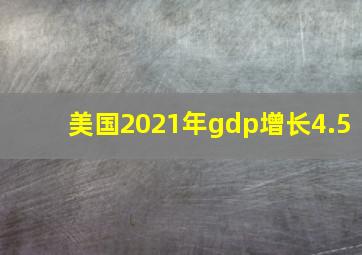 美国2021年gdp增长4.5